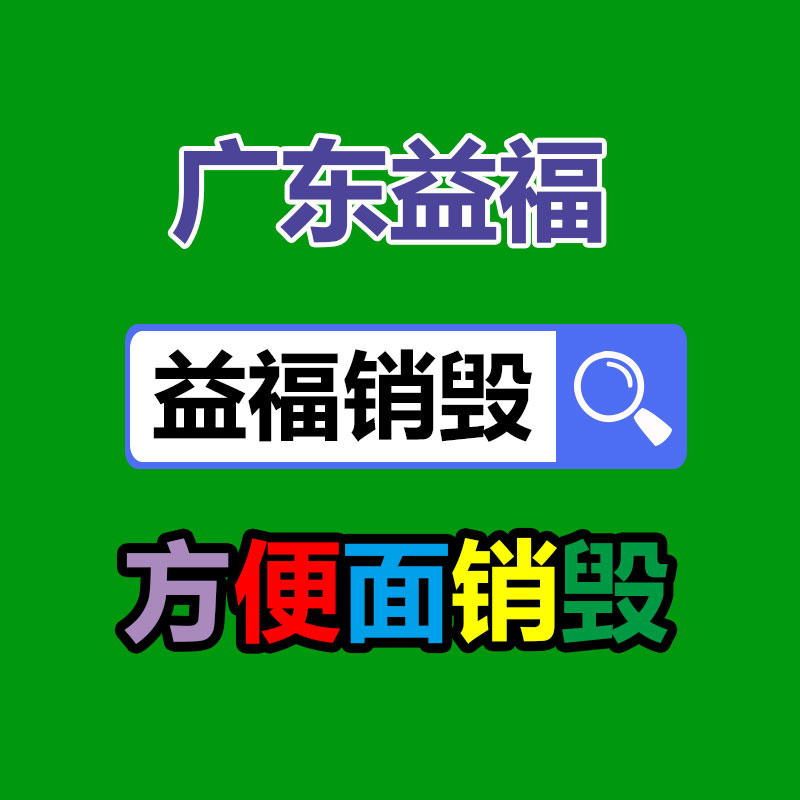 广东益福

益福销毁

方便面销毁